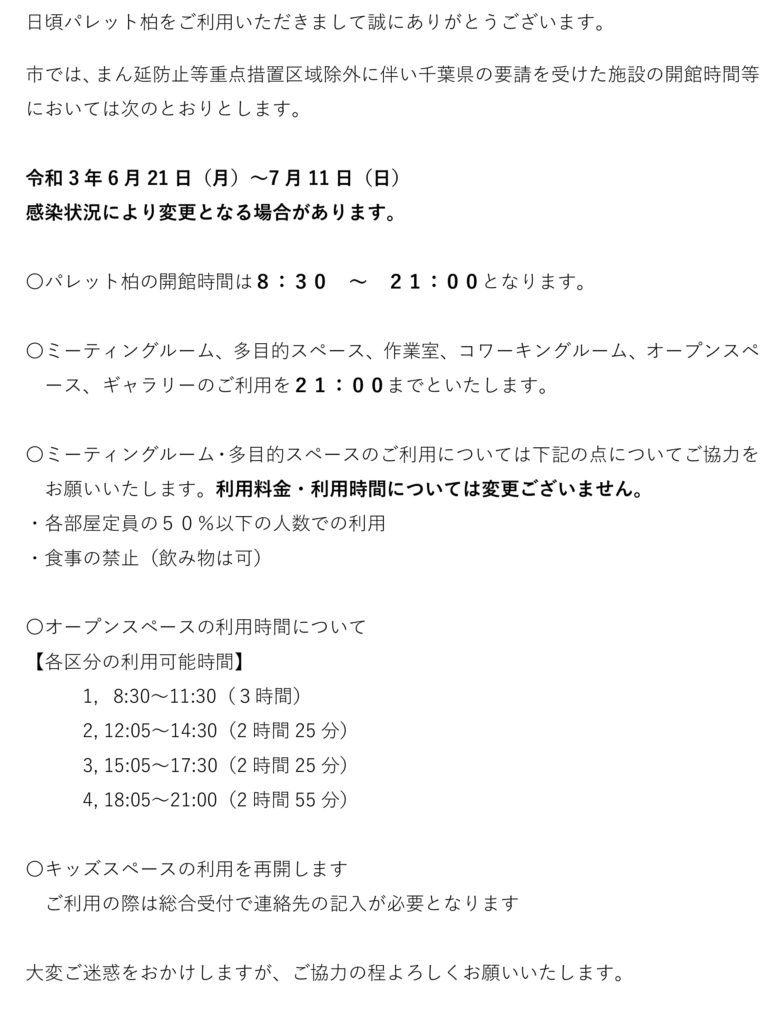 日頃パレット柏をご利用いただきまして誠にありがとうございます。

市では、まん延防止等重点措置区域除外に伴い千葉県の要請を受けた施設の開館時間等においては次のとおりとします。

令和３年６月21日（月）～7月11日（日）
感染状況により変更となる場合があります。

〇パレット柏の開館時間は８：３０　～　２１：００となります。

〇ミーティングルーム、多目的スペース、作業室、コワーキングルーム、オープンスペース、ギャラリーのご利用を２１：００までといたします。

〇ミーティングルーム・多目的スペースのご利用については下記の点についてご協力をお願いいたします。利用料金・利用時間については変更ございません。
・各部屋定員の５０％以下の人数での利用
・食事の禁止（飲み物は可）

〇オープンスペースの利用時間について
【各区分の利用可能時間】
1,　8:30～11:30（３時間）
2, 12:05～14:30（2時間25分）
3, 15:05～17:30（2時間25分）
4, 18:05～21:00（2時間55分）

〇キッズスペースの利用を再開します
ご利用の際は総合受付で連絡先の記入が必要となります

大変ご迷惑をおかけしますが、ご協力の程よろしくお願いいたします。